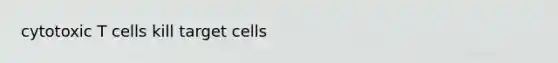 cytotoxic T cells kill target cells